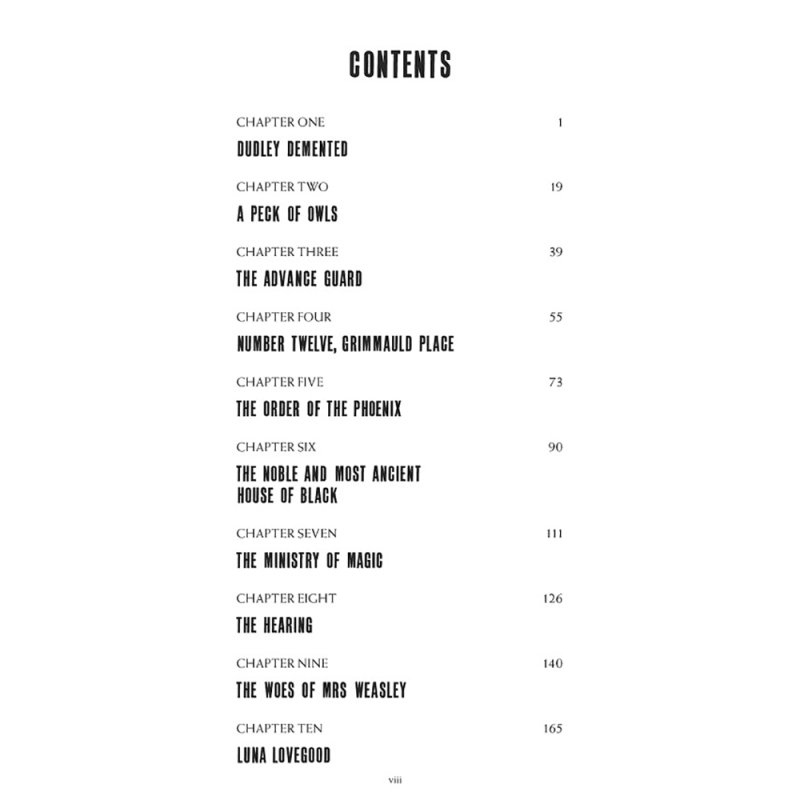 CONTENTS

CHAPTER ONE 1
DUDLEY DEMENTED

CHAPTER TWO 19
A PECK OF OWLS

CHAPTER THREE 39
THE ADVANCE GUARD

CHAPTER FOUR 55
NUMBER TWELVE, GRIMMAULD PLACE

CHAPTER FIVE 73
THE ORDER OF THE PHOENIX

CHAPTER SIX 90
THE NOBLE AND MOST ANCIENT
HOUSE OF BLACK

CHAPTER SEVEN 111
THE MINISTRY OF MAGIC

CHAPTER EIGHT 126
THE HEARING

CHAPTER NINE 140
THE WOES OF MRS WEASLEY

CHAPTER TEN 165
LUNA LOVEGOOD

viii